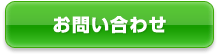 お問い合わせ